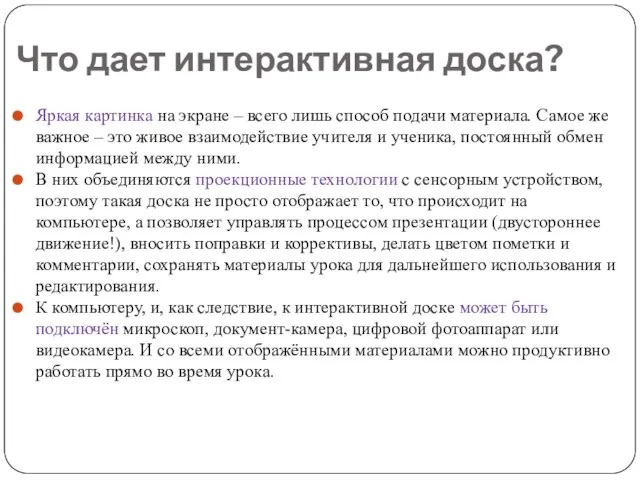 Что дает интерактивная доска?

Яркая картинка на экране – всего лишь способ подачи материала. Самое же важное – это живое взаимодействие учителя и ученика, постоянный обмен информацией между ними.

В них объединяются проекционные технологии с сенсорным устройством, поэтому такая доска не просто отображает то, что происходит на компьютере, а позволяет управлять процессом презентации (двустороннее движение!), вносить поправки и коррективы, делать цветом пометки и комментарии, сохранять материалы урока для дальнейшего использования и редактирования.

К компьютеру, и, как следствие, к интерактивной доске может быть подключён микроскоп, документ-камера, цифровой фотоаппарат или видеокамера. И со всеми отображёнными материалами можно продуктивно работать прямо во время урока.